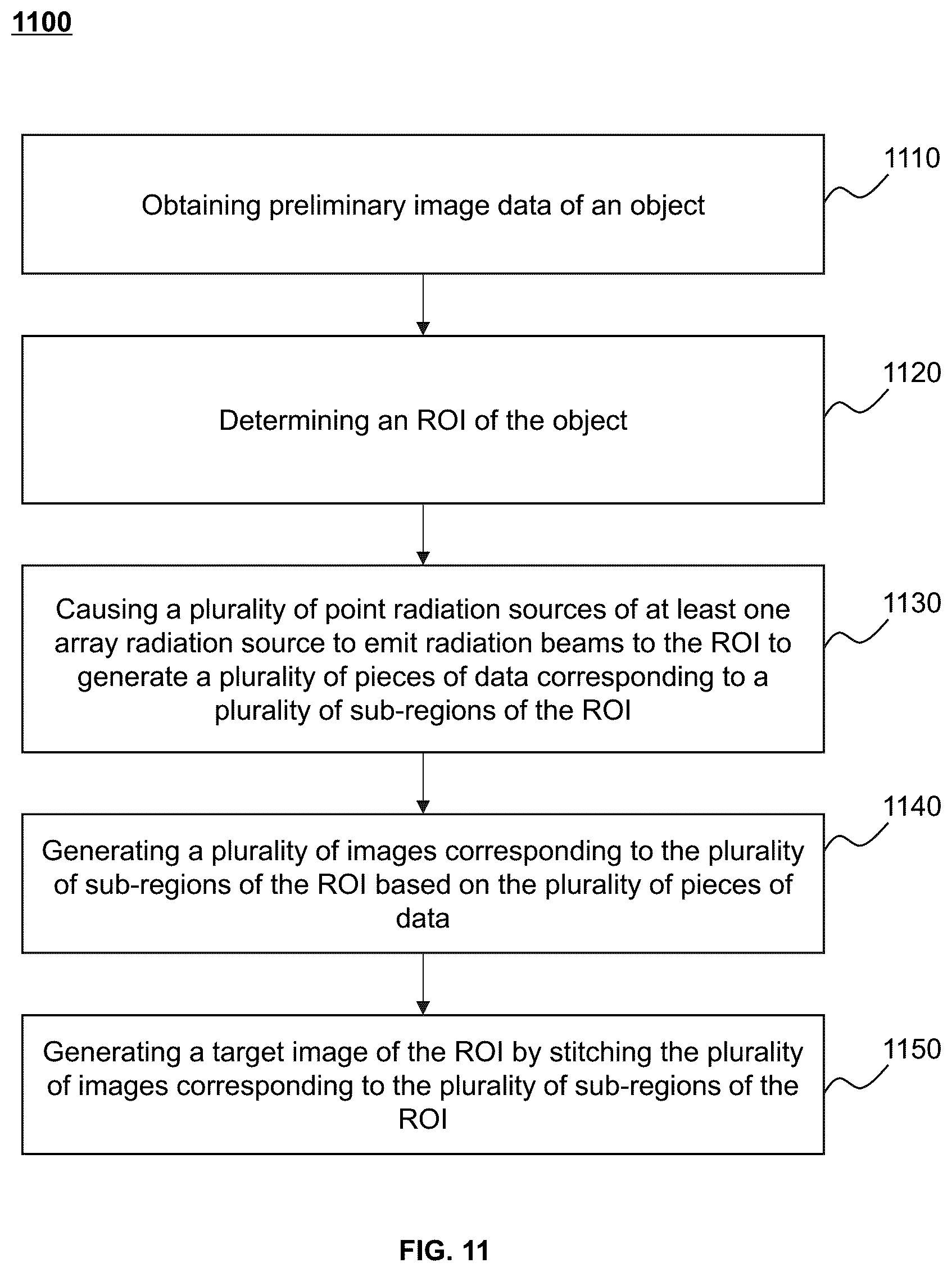 1100

Obtaining preliminary image data of an object

1110

Determining an ROI of the object

1120

Causing a plurality of point radiation sources of at least one array radiation source to emit radiation beams to the ROI to generate a plurality of pieces of data corresponding to a plurality of sub-regions of the ROI

1130

Generating a plurality of images corresponding to the plurality of sub-regions of the ROI based on the plurality of pieces of data

1140

Generating a target image of the ROI by stitching the plurality of images corresponding to the plurality of sub-regions of the ROI

1150

FIG. 11